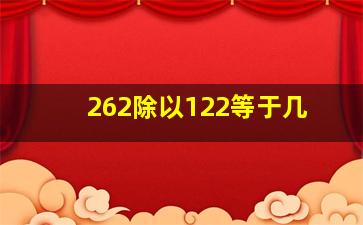 262除以122等于几